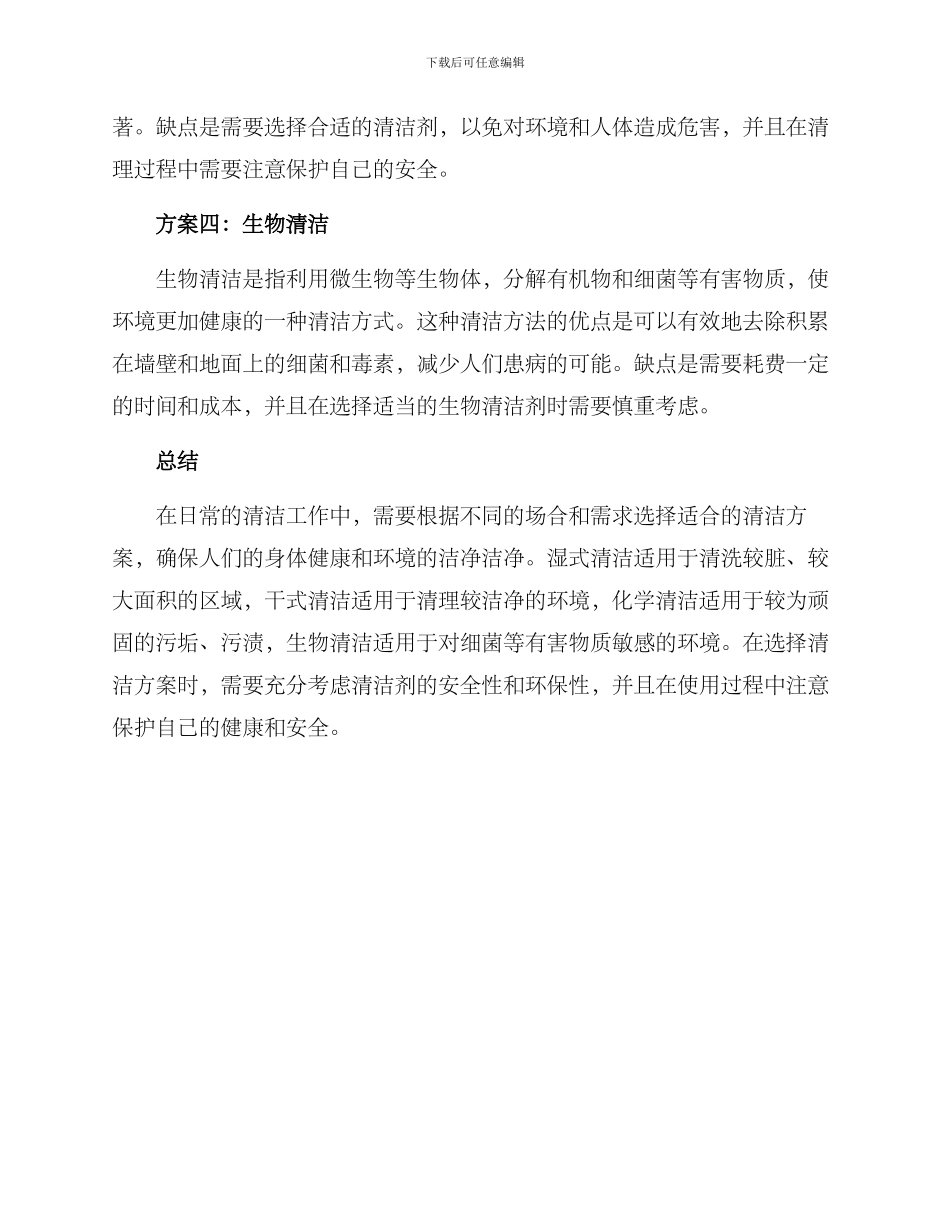 下载后可任意编辑

著。缺点是需要选择合适的清洁剂，以免对环境和人体造成危害，并且在清理过程中需要注意保护自己的安全。

方案四：生物清洁

生物清洁是指利用微生物等生物体，分解有机物和细菌等有害物质，使环境更加健康的一种清洁方式。这种清洁方法的优点是可以有效地去除积累在墙壁和地面上的细菌和毒素，减少人们患病的可能。缺点是需要耗费一定的时间和成本，并且在选择适当的生物清洁剂时需要慎重考虑。

总结

在日常的清洁工作中，需要根据不同的场合和需求选择适合的清洁方案，确保人们的身体健康和环境的洁净洁净。湿式清洁适用于清洗较脏、较大面积的区域，干式清洁适用于清理较洁净的环境，化学清洁适用于较为顽固的污垢、污渍，生物清洁适用于对细菌等有害物质敏感的环境。在选择清洁方案时，需要充分考虑清洁剂的安全性和环保性，并且在使用过程中注意保护自己的健康和安全。